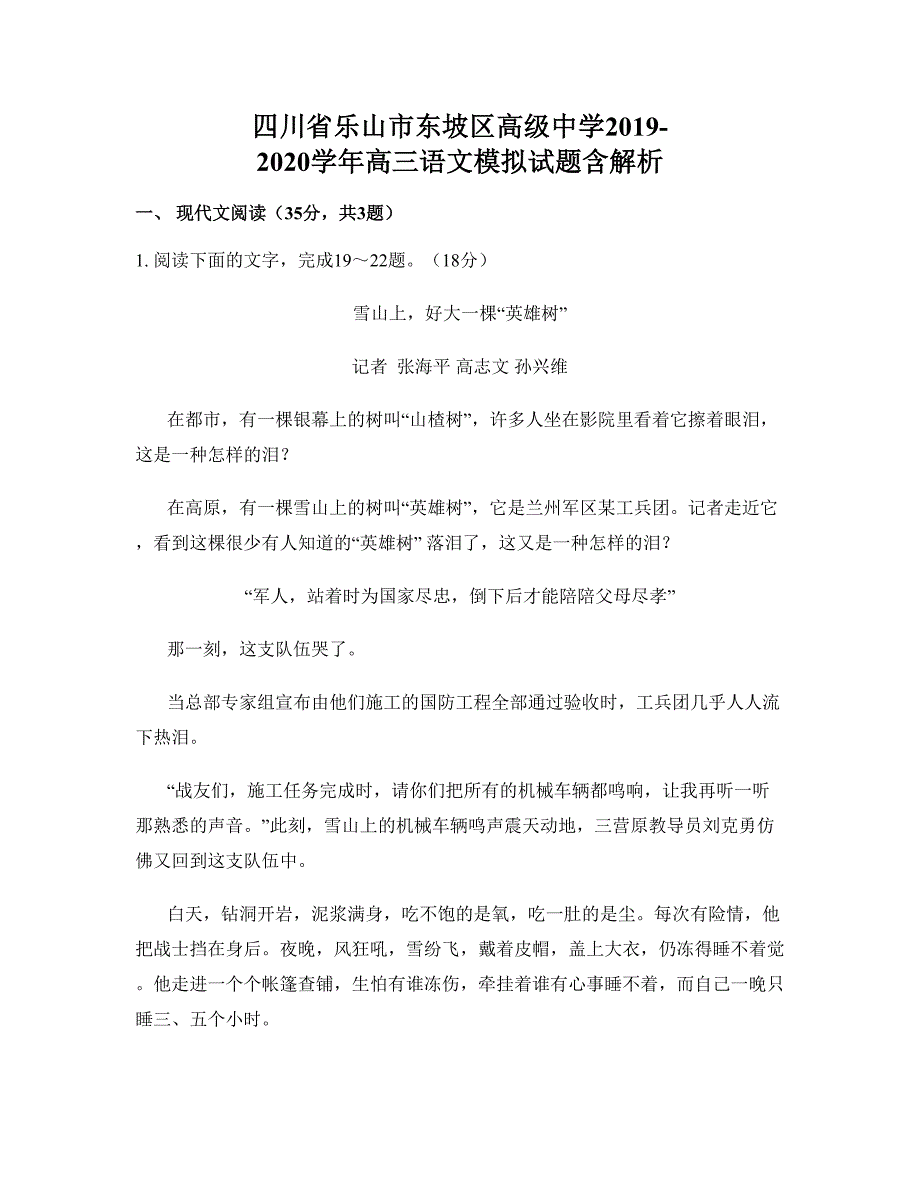 四川省乐山市东坡区高级中学2019-2020学年高三语文模拟试题含解析

一、 现代文阅读（35分，共3题）

1. 阅读下面的文字，完成19～22题。（18分）

雪山上，好大一棵“英雄树”

记者 张海平 高志文 孙兴维

在都市，有一棵银幕上的树叫“山楂树”，许多人坐在影院里看着它擦着眼泪，这是一种怎样的泪？

在高原，有一棵雪山上的树叫“英雄树”，它是兰州军区某工兵团。记者走近它，看到这棵很少有人知道的“英雄树” 落泪了，这又是一种怎样的泪？

“军人，站着时为国家尽忠，倒下后才能陪陪父母尽孝”

那一刻，这支队伍哭了。

当总部专家组宣布由他们施工的国防工程全部通过验收时，工兵团几乎人人流下热泪。

“战友们，施工任务完成时，请你们把所有的机械车辆都鸣响，让我再听一听那熟悉的声音。”此刻，雪山上的机械车辆鸣声震天动地，三营原教导员刘克勇仿佛又回到这支队伍中。

白天，钻洞开岩，泥浆满身，吃不饱的是氧，吃一肚的是尘。每次有险情，他把战士挡在身后。夜晚，风狂吼，雪纷飞，戴着皮帽，盖上大衣，仍冻得睡不着觉。他走进一个个帐篷查铺，生怕有谁冻伤，牵挂着谁有心事睡不着，而自己一晚只睡三、五个小时。